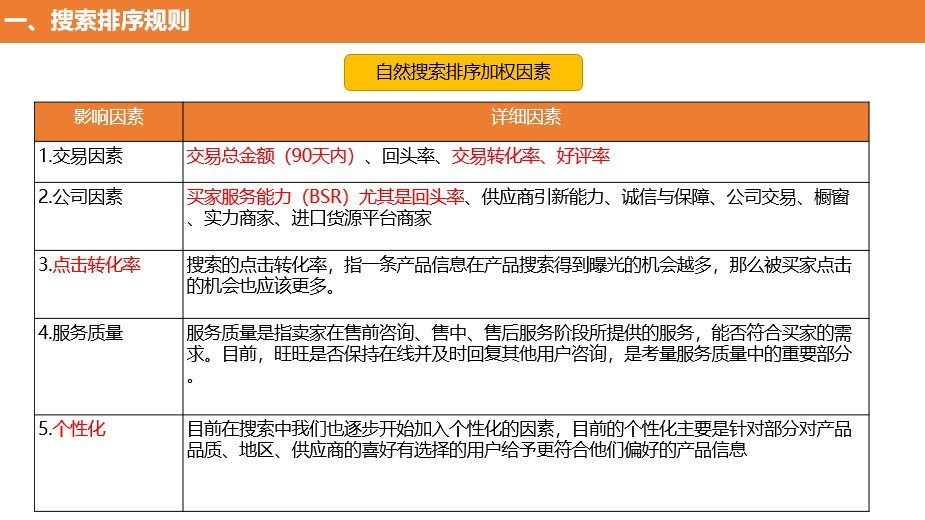 一、搜索排序规则

自然搜索排序加权因素

| 影响因素 | 详细因素 |
|---|---|
| 1.交易因素 | 交易总金额（90天内）、回头率、交易转化率、好评率 |
| 2.公司因素 | 买家服务能力（BSR）尤其是回头率、供应商引新能力、诚信与保障、公司交易、橱窗、实力商家、进口货源平台商家 |
| 3.点击转化率 | 搜索的点击转化率，指一条产品信息在产品搜索得到曝光的机会越多，那么被买家点击的机会也应该更多。 |
| 4.服务质量 | 服务质量是指卖家在售前咨询、售中、售后服务阶段所提供的服务，能否符合买家的需求。目前，旺旺是否保持在线并及时回复其他用户咨询，是考量服务质量中的重要部分。 |
| 5.个性化 | 目前在搜索中我们也逐步开始加入个性化的因素，目前的个性化主要是针对部分对产品品质、地区、供应商的喜好有选择的用户给予更符合他们偏好的产品信息 |